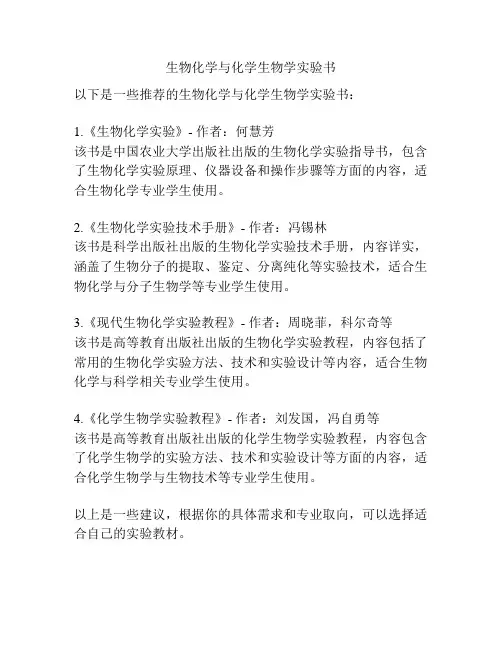 生物化学与化学生物学实验书

以下是一些推荐的生物化学与化学生物学实验书：

1.《生物化学实验》- 作者：何慧芳
该书是中国农业大学出版社出版的生物化学实验指导书，包含了生物化学实验原理、仪器设备和操作步骤等方面的内容，适合生物化学专业学生使用。

2.《生物化学实验技术手册》- 作者：冯锡林
该书是科学出版社出版的生物化学实验技术手册，内容详实，涵盖了生物分子的提取、鉴定、分离纯化等实验技术，适合生物化学与分子生物学等专业学生使用。

3.《现代生物化学实验教程》- 作者：周晓菲，科尔奇等
该书是高等教育出版社出版的生物化学实验教程，内容包括了常用的生物化学实验方法、技术和实验设计等内容，适合生物化学与科学相关专业学生使用。

4.《化学生物学实验教程》- 作者：刘发国，冯自勇等
该书是高等教育出版社出版的化学生物学实验教程，内容包含了化学生物学的实验方法、技术和实验设计等方面的内容，适合化学生物学与生物技术等专业学生使用。

以上是一些建议，根据你的具体需求和专业取向，可以选择适合自己的实验教材。